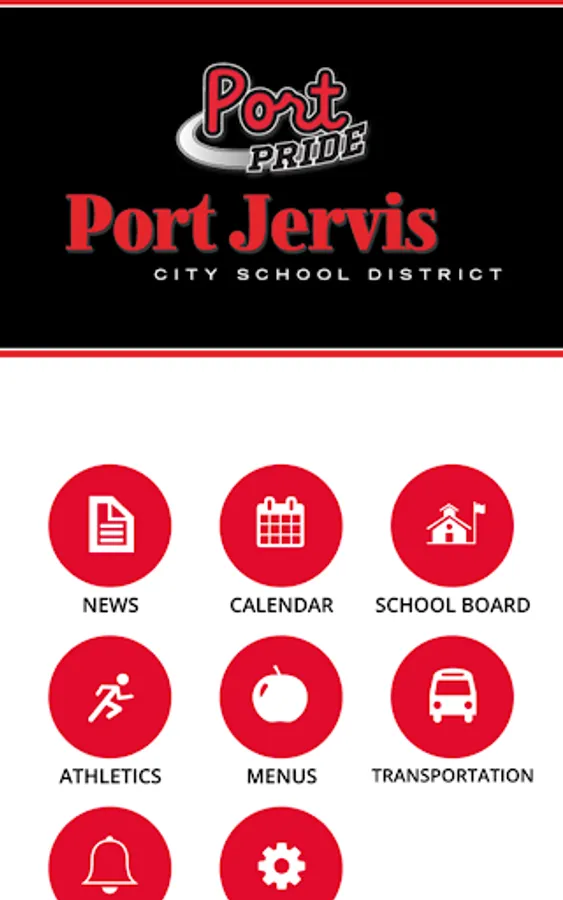 Port PRIDE

Port Jervis
CITY SCHOOL DISTRICT

NEWS
CALENDAR
SCHOOL BOARD
ATHLETICS
MENUS
TRANSPORTATION